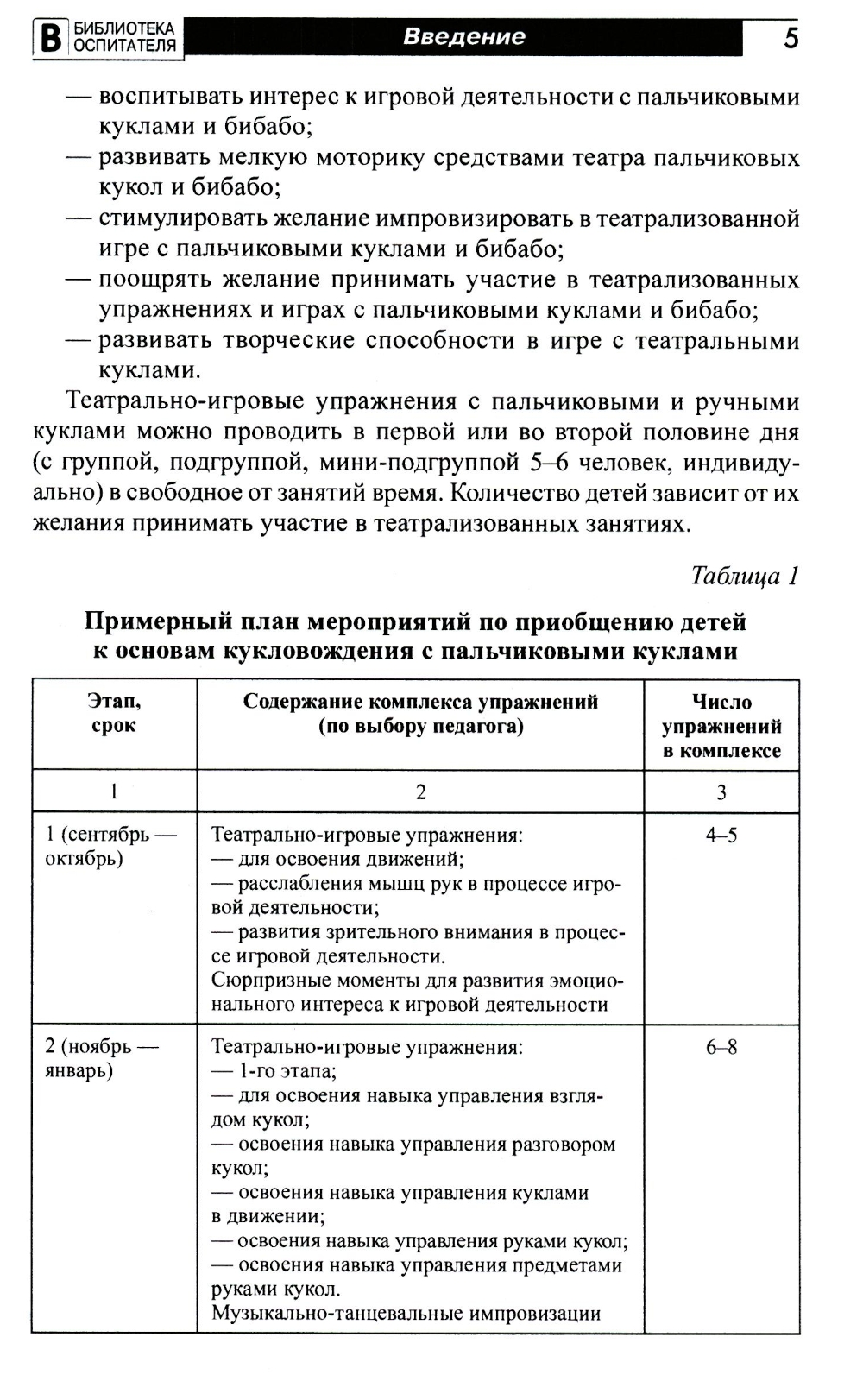 В БИБЛИОТЕКА ОСПИТАТЕЛЯ Введение 5

— воспитывать интерес к игровой деятельности с пальчиковыми куклами и бибабо;
— развивать мелкую моторику средствами театра пальчиковых кукол и бибабо;
— стимулировать желание импровизировать в театрализованной игре с пальчиковыми куклами и бибабо;
— поощрять желание принимать участие в театрализованных упражнениях и играх с пальчиковыми куклами и бибабо;
— развивать творческие способности в игре с театральными куклами.

Театрально-игровые упражнения с пальчиковыми и ручными куклами можно проводить в первой или во второй половине дня (с группой, подгруппой, мини-подгруппой 5–6 человек, индивидуально) в свободное от занятий время. Количество детей зависит от их желания принимать участие в театрализованных занятиях.

Таблица 1

Примерный план мероприятий по приобщению детей к основам кукловождения с пальчиковыми куклами

| Этап, срок | Содержание комплекса упражнений (по выбору педагога) | Число упражнений в комплексе |
|---|---|---|
| 1 | 2 | 3 |
| 1 (сентябрь — октябрь) | Театрально-игровые упражнения: — для освоения движений; — расслабления мышц рук в процессе игровой деятельности; — развития зрительного внимания в процессе игровой деятельности. Сюрпризные моменты для развития эмоционального интереса к игровой деятельности | 4–5 |
| 2 (ноябрь — январь) | Театрально-игровые упражнения: — 1-го этапа; — для освоения навыка управления взглядом кукол; — освоения навыка управления разговором кукол; — освоения навыка управления куклами в движении; — освоения навыка управления руками кукол; — освоения навыка управления предметами руками кукол. Музыкально-танцевальные импровизации | 6–8 |